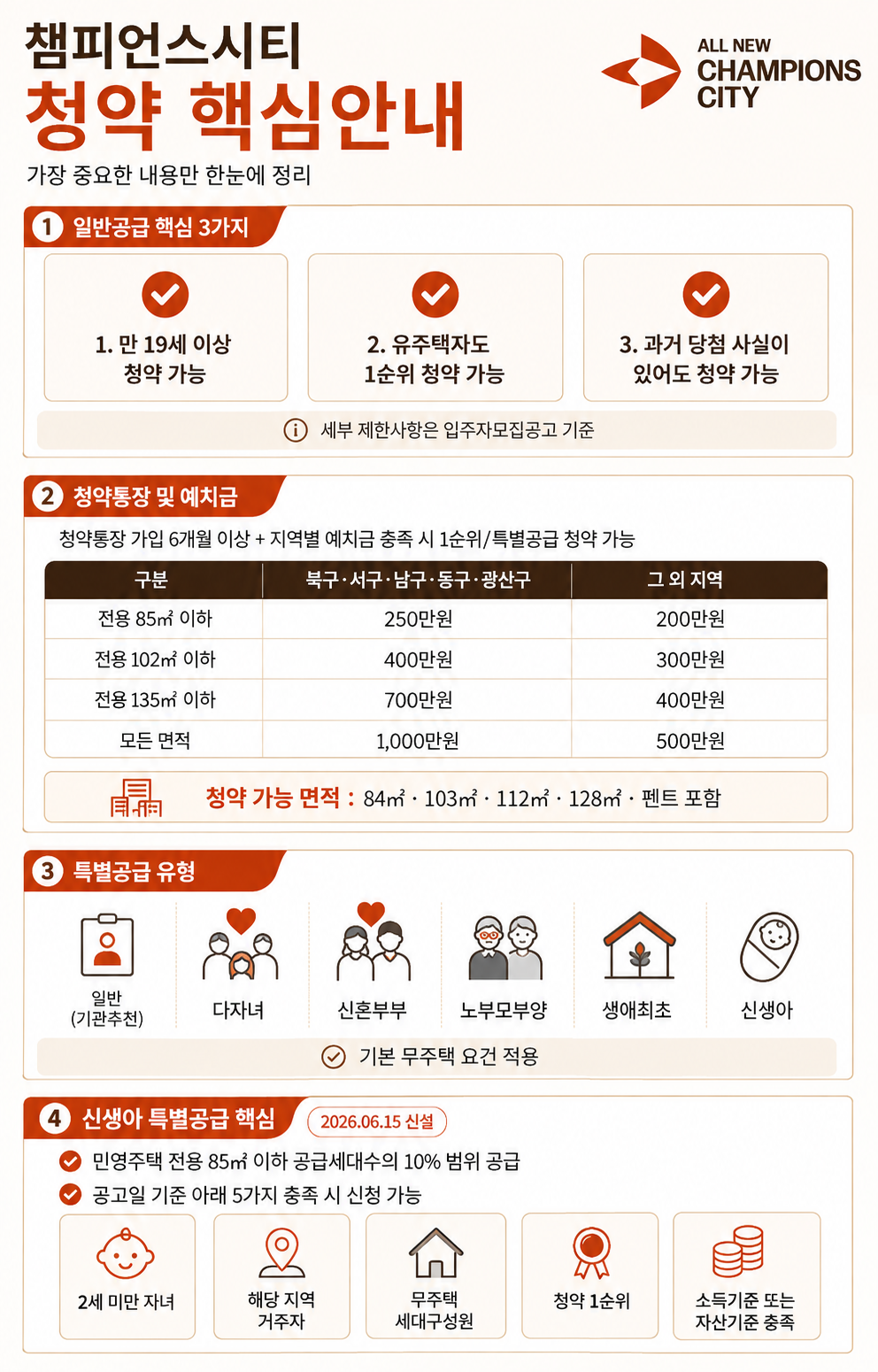 챔피언스시티
청약 핵심안내
가장 중요한 내용만 한눈에 정리

ALL NEW
CHAMPIONS
CITY

1 일반공급 핵심 3가지

1. 만 19세 이상 청약 가능

2. 유주택자도 1순위 청약 가능

3. 과거 당첨 사실이 있어도 청약 가능

세부 제한사항은 입주자모집공고 기준

2 청약통장 및 예치금

청약통장 가입 6개월 이상 + 지역별 예치금 충족 시 1순위/특별공급 청약 가능

| 구분 | 북구·서구·남구·동구·광산구 | 그 외 지역 |
|---|---|---|
| 전용 85㎡ 이하 | 250만원 | 200만원 |
| 전용 102㎡ 이하 | 400만원 | 300만원 |
| 전용 135㎡ 이하 | 700만원 | 400만원 |
| 모든 면적 | 1,000만원 | 500만원 |

청약 가능 면적 : 84㎡ · 103㎡ · 112㎡ · 128㎡ · 펜트 포함

3 특별공급 유형

일반 (기관추천)

다자녀

신혼부부

노부모부양

생애최초

신생아

기본 무주택 요건 적용

4 신생아 특별공급 핵심 2026.06.15 신설

민영주택 전용 85㎡ 이하 공급세대수의 10% 범위 공급

공고일 기준 아래 5가지 충족 시 신청 가능

2세 미만 자녀

해당 지역 거주자

무주택 세대구성원

청약 1순위

소득기준 또는 자산기준 충족